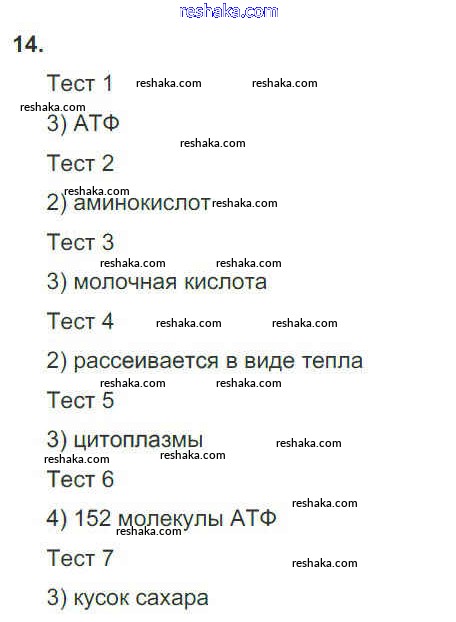 14.

Тест 1

3) АТФ

Тест 2

2) аминокислот

Тест 3

3) молочная кислота

Тест 4

2) рассеивается в виде тепла

Тест 5

3) цитоплазмы

Тест 6

4) 152 молекулы АТФ

Тест 7

3) кусок сахара

reshaka.com